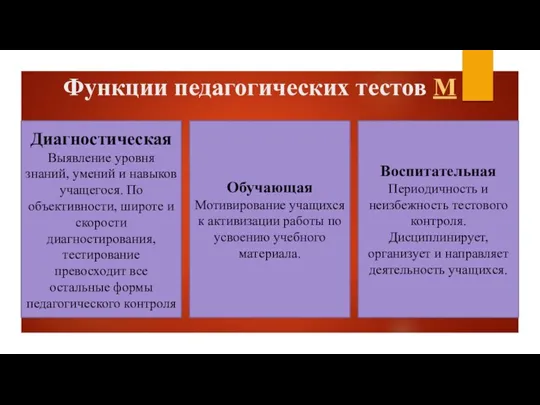 Функции педагогических тестов М

Диагностическая
Выявление уровня знаний, умений и навыков учащегося. По объективности, широте и скорости диагностирования, тестирование превосходит все остальные формы педагогического контроля

Обучающая
Мотивирование учащихся к активизации работы по усвоению учебного материала.

Воспитательная
Периодичность и неизбежность тестового контроля. Дисциплинирует, организует и направляет деятельность учащихся.